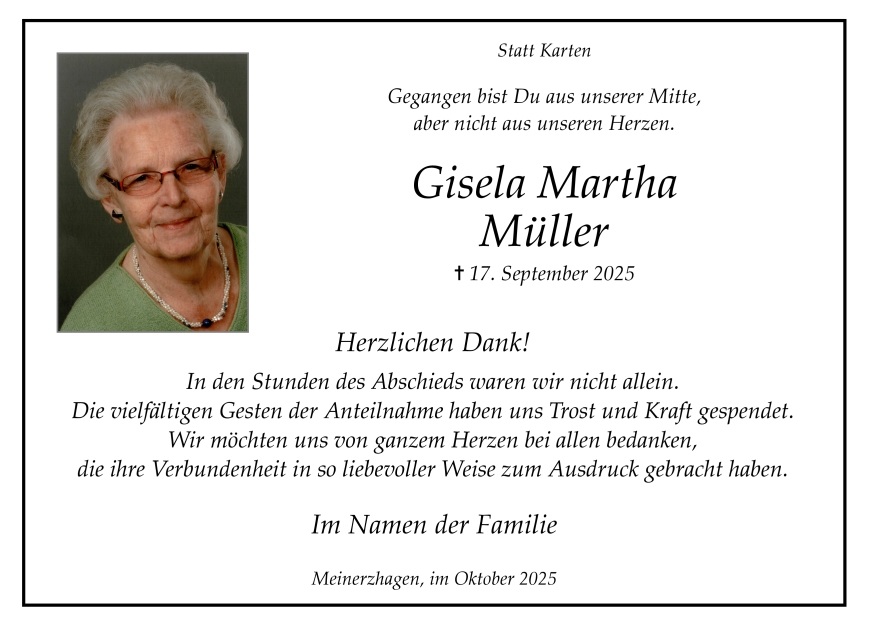 Statt Karten

Gegangen bist Du aus unserer Mitte,
aber nicht aus unseren Herzen.

Gisela Martha
Müller

✝ 17. September 2025

Herzlichen Dank!

In den Stunden des Abschieds waren wir nicht allein.
Die vielfältigen Gesten der Anteilnahme haben uns Trost und Kraft gespendet.
Wir möchten uns von ganzem Herzen bei allen bedanken,
die ihre Verbundenheit in so liebevoller Weise zum Ausdruck gebracht haben.

Im Namen der Familie

Meinerzhagen, im Oktober 2025